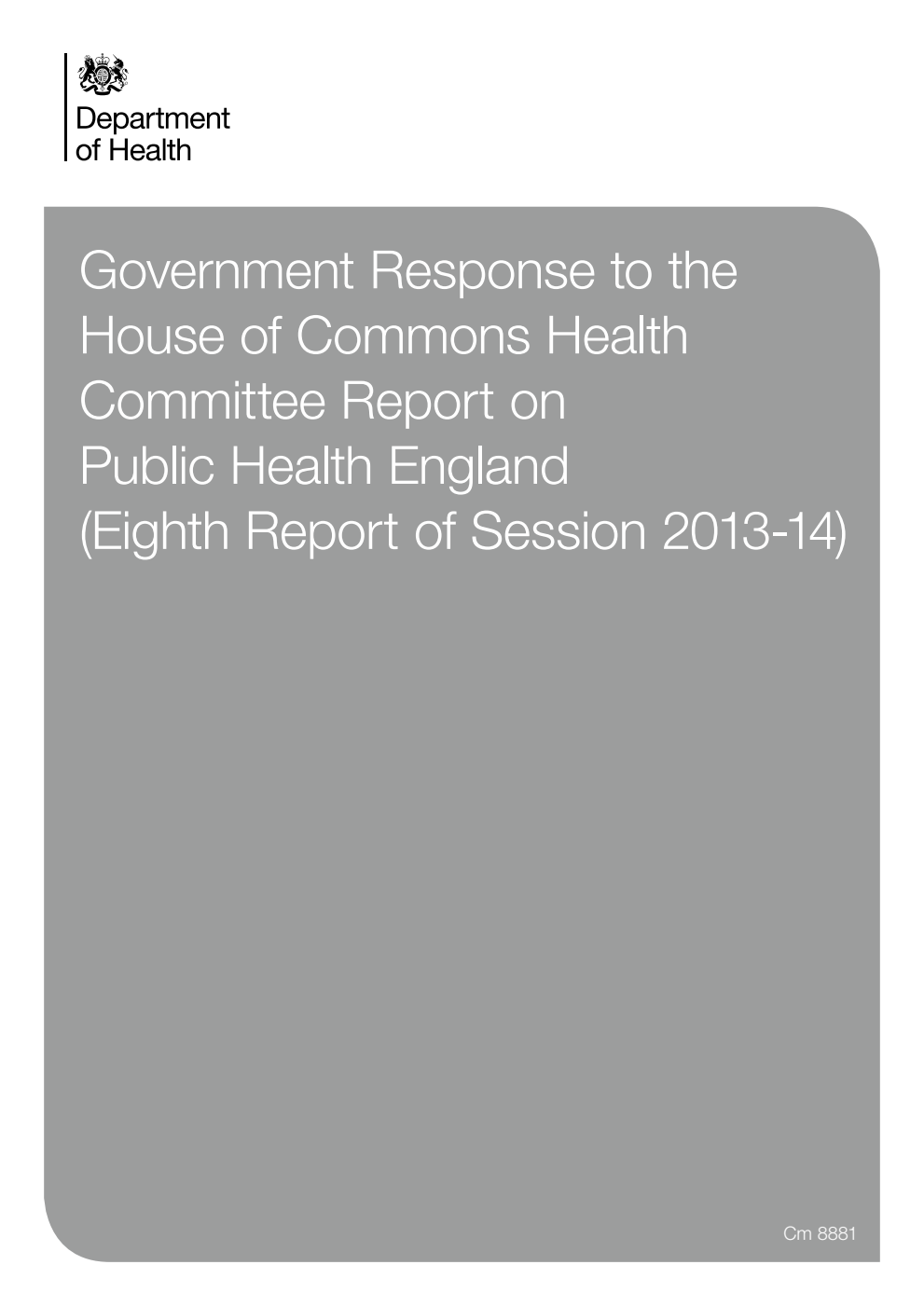 Department of Health

Government Response to the House of Commons Health Committee Report on Public Health England (Eighth Report of Session 2013-14)

Cm 8881